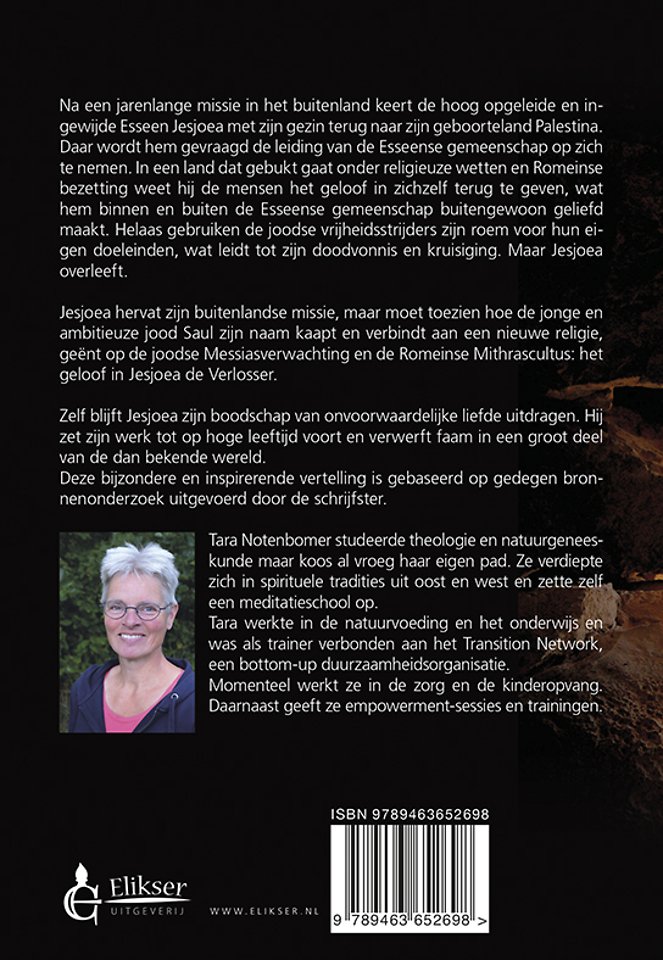 Na een jarenlange missie in het buitenland keert de hoog opgeleide en ingewijde Esseen Jesjoea met zijn gezin terug naar zijn geboorteland Palestina. Daar wordt hem gevraagd de leiding van de Esseense gemeenschap op zich te nemen. In een land dat gebukt gaat onder religieuze wetten en Romeinse bezetting weet hij de mensen het geloof in zichzelf terug te geven, wat hem binnen en buiten de Esseense gemeenschap buitengewoon geliefd maakt. Helaas gebruiken de joodse vrijheidsstrijders zijn roem voor hun eigen doeleinden, wat leidt tot zijn doodvonnis en kruisiging. Maar Jesjoea overleeft.

Jesjoea hervat zijn buitenlandse missie, maar moet toezien hoe de jonge en ambitieuze jood Saul zijn naam kaapt en verbindt aan een nieuwe religie, geënt op de joodse Messiasverwachting en de Romeinse Mithrascultus: het geloof in Jesjoea de Verlosser.

Zelf blijft Jesjoea zijn boodschap van onvoorwaardelijke liefde uitdragen. Hij zet zijn werk tot op hoge leeftijd voort en verwerft faam in een groot deel van de dan bekende wereld.
Deze bijzondere en inspirerende vertelling is gebaseerd op gedegen bronnenonderzoek uitgevoerd door de schrijfster.

Tara Notenbomer studeerde theologie en natuurgeneeskunde maar koos al vroeg haar eigen pad. Ze verdiepte zich in spirituele tradities uit oost en west en zette zelf een meditatieschool op.
Tara werkte in de natuurvoeding en het onderwijs en was als trainer verbonden aan het Transition Network, een bottom-up duurzaamheidsorganisatie.
Momenteel werkt ze in de zorg en de kinderopvang. Daarnaast geeft ze empowerment-sessies en trainingen.

ISBN 9789463652698

9 789463 652698 >

Elikser
UITGEVERIJ

WWW.ELIKSER.NL